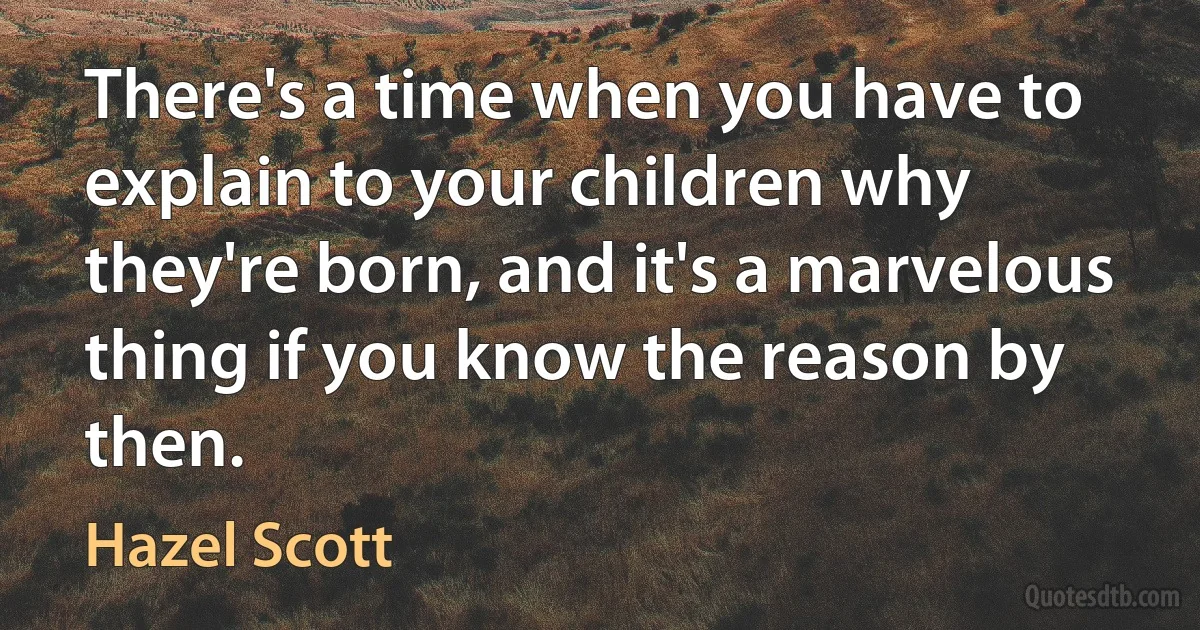 There's a time when you have to explain to your children why they're born, and it's a marvelous thing if you know the reason by then.

Hazel Scott

Quotesdtb.com